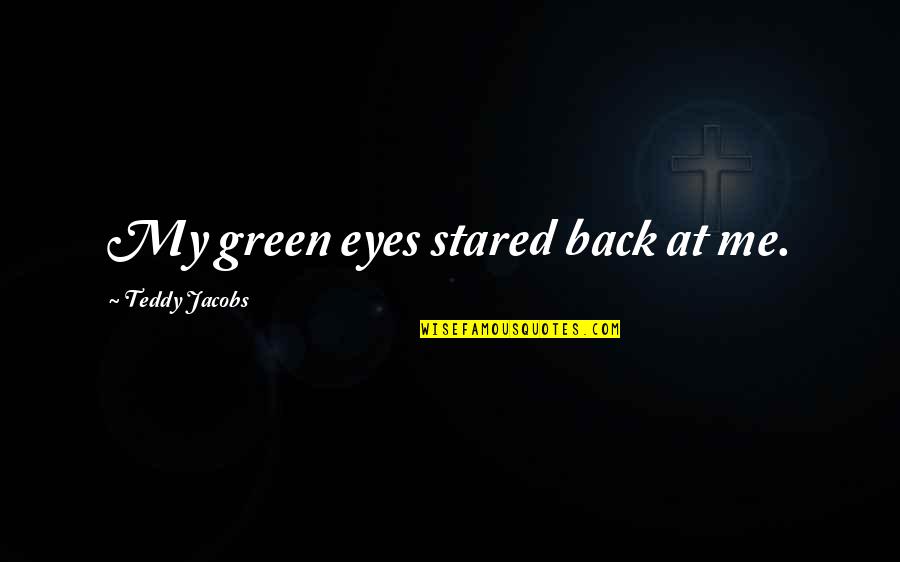 My green eyes stared back at me.

~ Teddy Jacobs

WISEFAMOUSQUOTES.COM